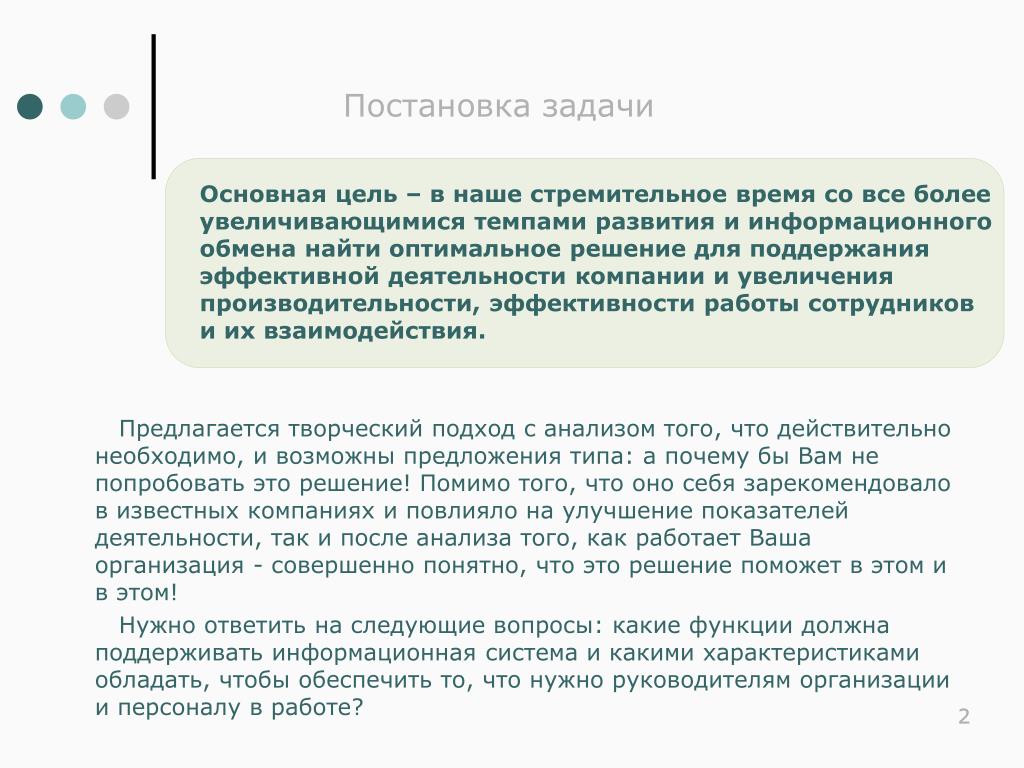 Постановка задачи

Основная цель – в наше стремительное время со все более увеличивающимися темпами развития и информационного обмена найти оптимальное решение для поддержания эффективной деятельности компании и увеличения производительности, эффективности работы сотрудников и их взаимодействия.

Предлагается творческий подход с анализом того, что действительно необходимо, и возможны предложения типа: а почему бы Вам не попробовать это решение! Помимо того, что оно себя зарекомендовало в известных компаниях и повлияло на улучшение показателей деятельности, так и после анализа того, как работает Ваша организация - совершенно понятно, что это решение поможет в этом и в этом!

Нужно ответить на следующие вопросы: какие функции должна поддерживать информационная система и какими характеристиками обладать, чтобы обеспечить то, что нужно руководителям организации и персоналу в работе?

2